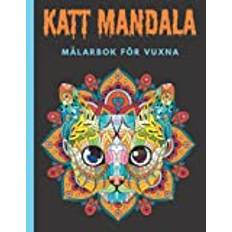 KATT MANDALA

MÅLARBOK FÖR VUXNA